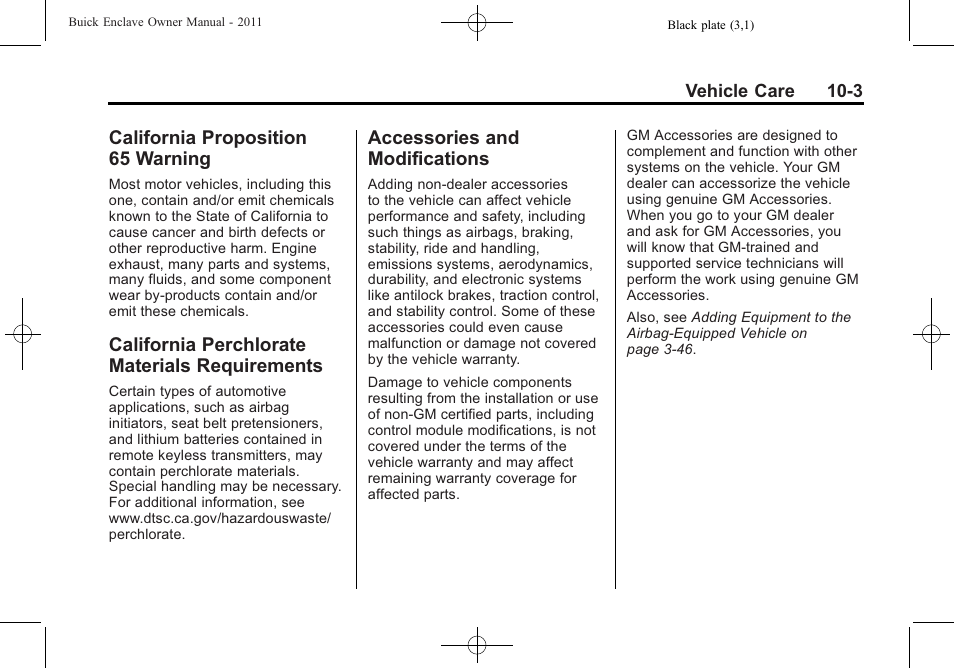 Buick Enclave Owner Manual - 2011

Black plate (3,1)

Vehicle Care 10-3

California Proposition 65 Warning

Most motor vehicles, including this one, contain and/or emit chemicals known to the State of California to cause cancer and birth defects or other reproductive harm. Engine exhaust, many parts and systems, many fluids, and some component wear by-products contain and/or emit these chemicals.

California Perchlorate Materials Requirements

Certain types of automotive applications, such as airbag initiators, seat belt pretensioners, and lithium batteries contained in remote keyless transmitters, may contain perchlorate materials. Special handling may be necessary. For additional information, see www.dtsc.ca.gov/hazardouswaste/perchlorate.

Accessories and Modifications

Adding non-dealer accessories to the vehicle can affect vehicle performance and safety, including such things as airbags, braking, stability, ride and handling, emissions systems, aerodynamics, durability, and electronic systems like antilock brakes, traction control, and stability control. Some of these accessories could even cause malfunction or damage not covered by the vehicle warranty.

Damage to vehicle components resulting from the installation or use of non-GM certified parts, including control module modifications, is not covered under the terms of the vehicle warranty and may affect remaining warranty coverage for affected parts.

GM Accessories are designed to complement and function with other systems on the vehicle. Your GM dealer can accessorize the vehicle using genuine GM Accessories. When you go to your GM dealer and ask for GM Accessories, you will know that GM-trained and supported service technicians will perform the work using genuine GM Accessories.

Also, see Adding Equipment to the Airbag-Equipped Vehicle on page 3-46.